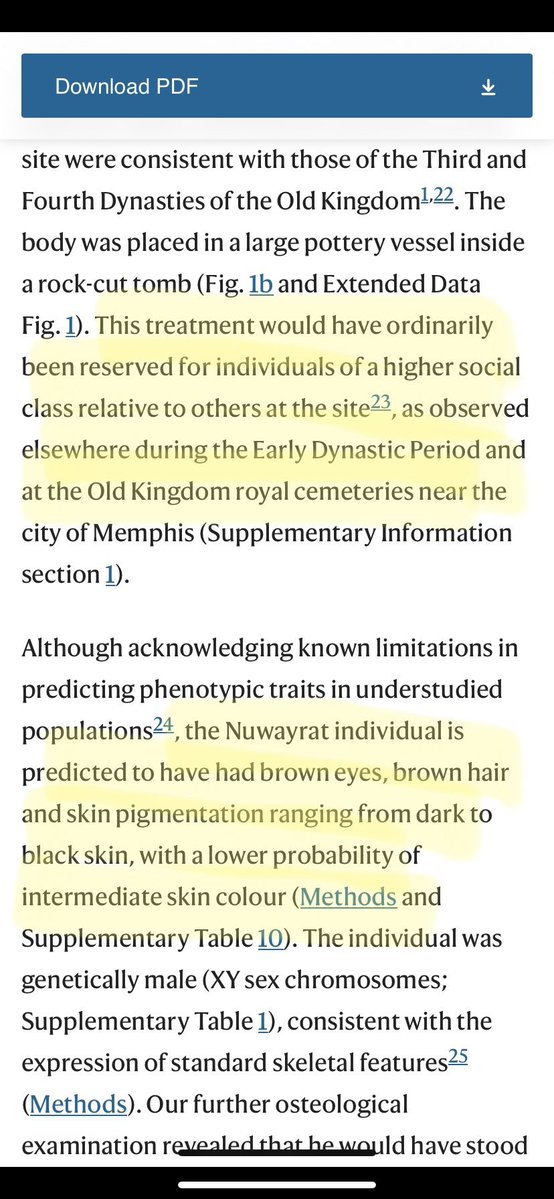 Download PDF

site were consistent with those of the Third and Fourth Dynasties of the Old Kingdom$^{1,22}$. The body was placed in a large pottery vessel inside a rock-cut tomb (Fig. 1b and Extended Data Fig. 1). This treatment would have ordinarily been reserved for individuals of a higher social class relative to others at the site$^{23}$, as observed elsewhere during the Early Dynastic Period and at the Old Kingdom royal cemeteries near the city of Memphis (Supplementary Information section 1).

Although acknowledging known limitations in predicting phenotypic traits in understudied populations$^{24}$, the Nuwayrat individual is predicted to have had brown eyes, brown hair and skin pigmentation ranging from dark to black skin, with a lower probability of intermediate skin colour (Methods and Supplementary Table 10). The individual was genetically male (XY sex chromosomes; Supplementary Table 1), consistent with the expression of standard skeletal features$^{25}$ (Methods). Our further osteological examination revealed that he would have stood